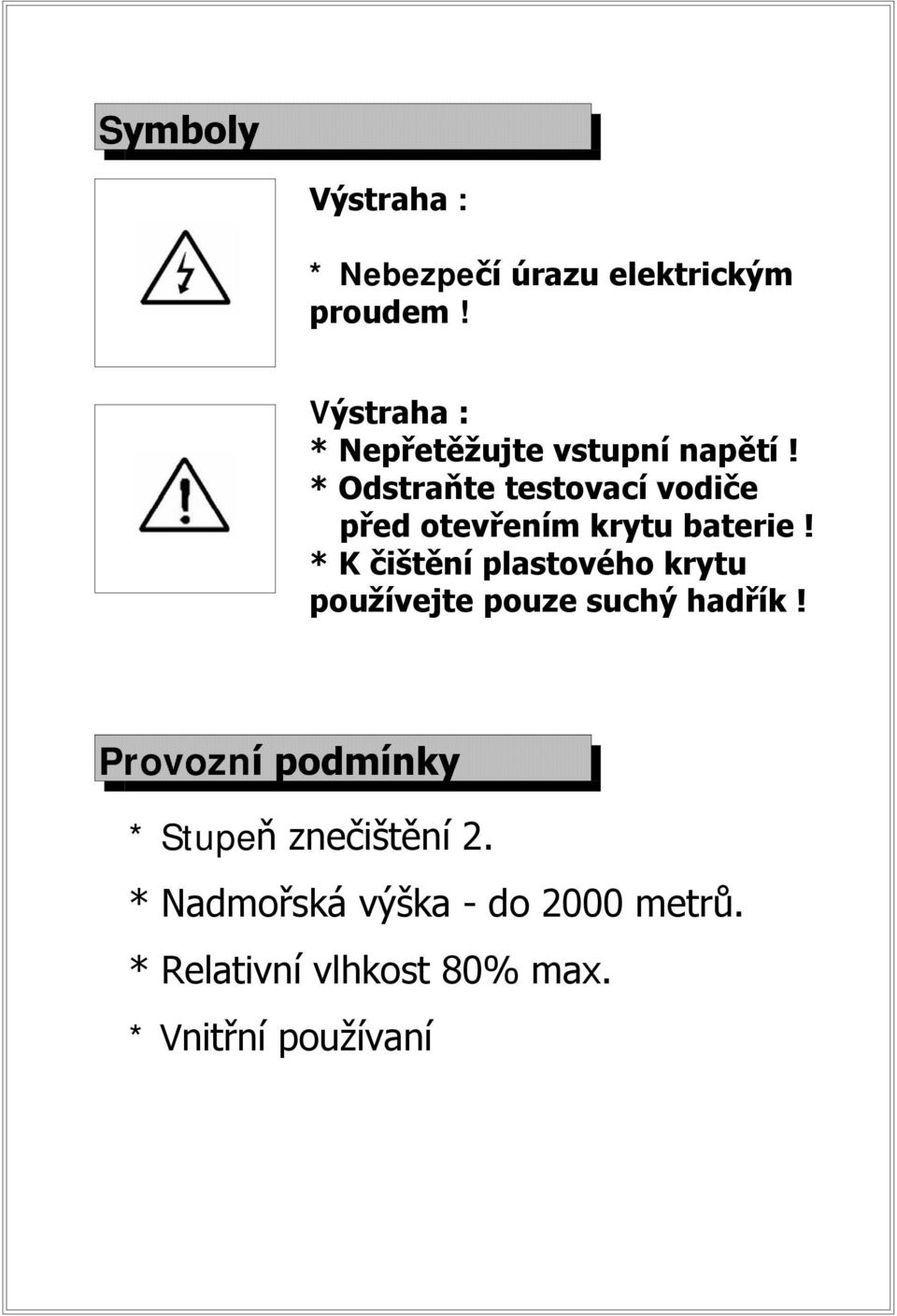 Symboly

Výstraha :

* Nebezpečí úrazu elektrickým proudem !

Výstraha :
* Nepřetěžujte vstupní napětí !
* Odstraňte testovací vodiče před otevřením krytu baterie !
* K čištění plastového krytu používejte pouze suchý hadřík !

Provozní podmínky

* Stupeň znečištění 2.

* Nadmořská výška - do 2000 metrů.

* Relativní vlhkost 80% max.

* Vnitřní používaní